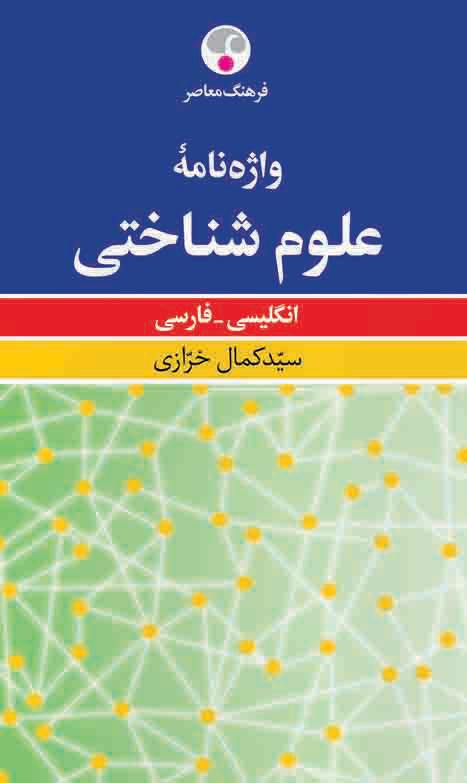 فرهنگ معاصر

واژه‌نامهٔ

علوم شناختی

انگلیسی - فارسی

سیّدکمال خرّازی